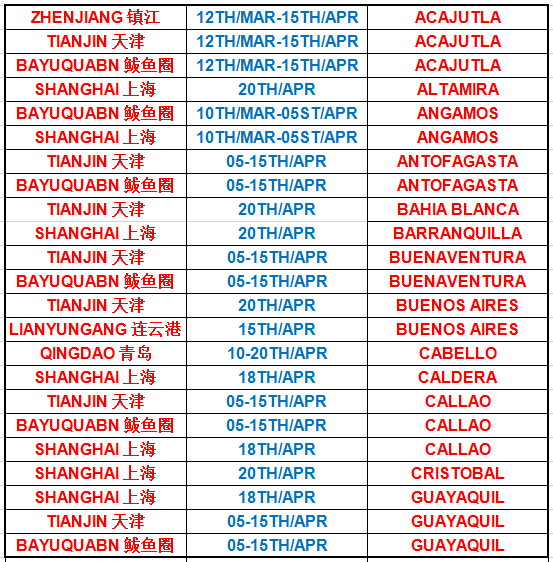 | ZHENJIANG 镇江 | 12TH/MAR-15TH/APR | ACAJUTLA |
|---|---|---|
| TIANJIN 天津 | 12TH/MAR-15TH/APR | ACAJUTLA |
| BAYUQUABN 鲅鱼圈 | 12TH/MAR-15TH/APR | ACAJUTLA |
| SHANGHAI 上海 | 20TH/APR | ALTAMIRA |
| BAYUQUABN 鲅鱼圈 | 10TH/MAR-05ST/APR | ANGAMOS |
| SHANGHAI 上海 | 10TH/MAR-05ST/APR | ANGAMOS |
| TIANJIN 天津 | 05-15TH/APR | ANTOFAGASTA |
| BAYUQUABN 鲅鱼圈 | 05-15TH/APR | ANTOFAGASTA |
| TIANJIN 天津 | 20TH/APR | BAHIA BLANCA |
| SHANGHAI 上海 | 20TH/APR | BARRANQUILLA |
| TIANJIN 天津 | 05-15TH/APR | BUENAVENTURA |
| BAYUQUABN 鲅鱼圈 | 05-15TH/APR | BUENAVENTURA |
| TIANJIN 天津 | 20TH/APR | BUENOS AIRES |
| LIANYUNGANG 连云港 | 15TH/APR | BUENOS AIRES |
| QINGDAO 青岛 | 10-20TH/APR | CABELLO |
| SHANGHAI 上海 | 18TH/APR | CALDERA |
| TIANJIN 天津 | 05-15TH/APR | CALLAO |
| BAYUQUABN 鲅鱼圈 | 05-15TH/APR | CALLAO |
| SHANGHAI 上海 | 18TH/APR | CALLAO |
| SHANGHAI 上海 | 20TH/APR | CRISTOBAL |
| SHANGHAI 上海 | 18TH/APR | GUAYAQUIL |
| TIANJIN 天津 | 05-15TH/APR | GUAYAQUIL |
| BAYUQUABN 鲅鱼圈 | 05-15TH/APR | GUAYAQUIL |